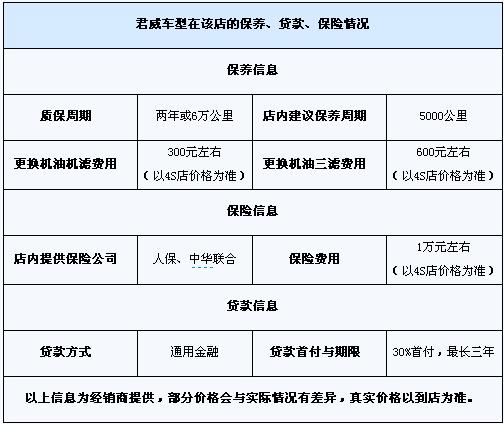 | 君威车型在该店的保养、贷款、保险情况 | | | |
|---|---|---|---|
| 保养信息 | | | |
| 质保周期 | 两年或6万公里 | 店内建议保养周期 | 5000公里 |
| 更换机油机滤费用 | 300元左右（以4S店价格为准） | 更换机油三滤费用 | 600元左右（以4S店价格为准） |
| 保险信息 | | | |
| 店内提供保险公司 | 人保、中华联合 | 保险费用 | 1万元左右（以4S店价格为准） |
| 贷款信息 | | | |
| 贷款方式 | 通用金融 | 贷款首付与期限 | 30%首付，最长三年 |
| 以上信息为经销商提供，部分价格会与实际情况有差异，真实价格以到店为准。 | | | |